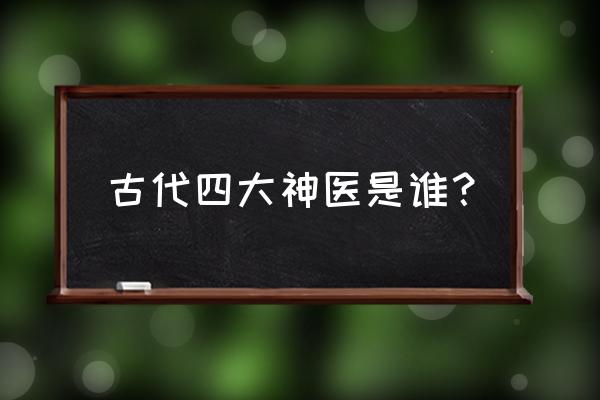 古代四大神医是谁?